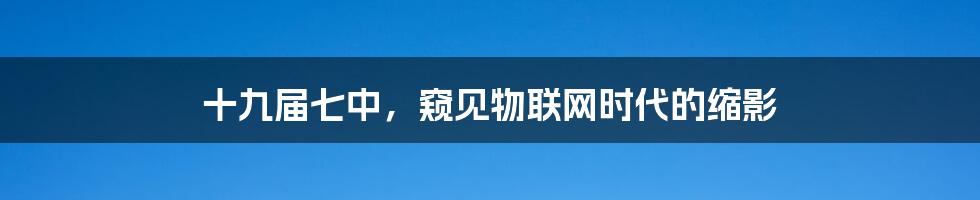 十九届七中，窥见物联网时代的缩影